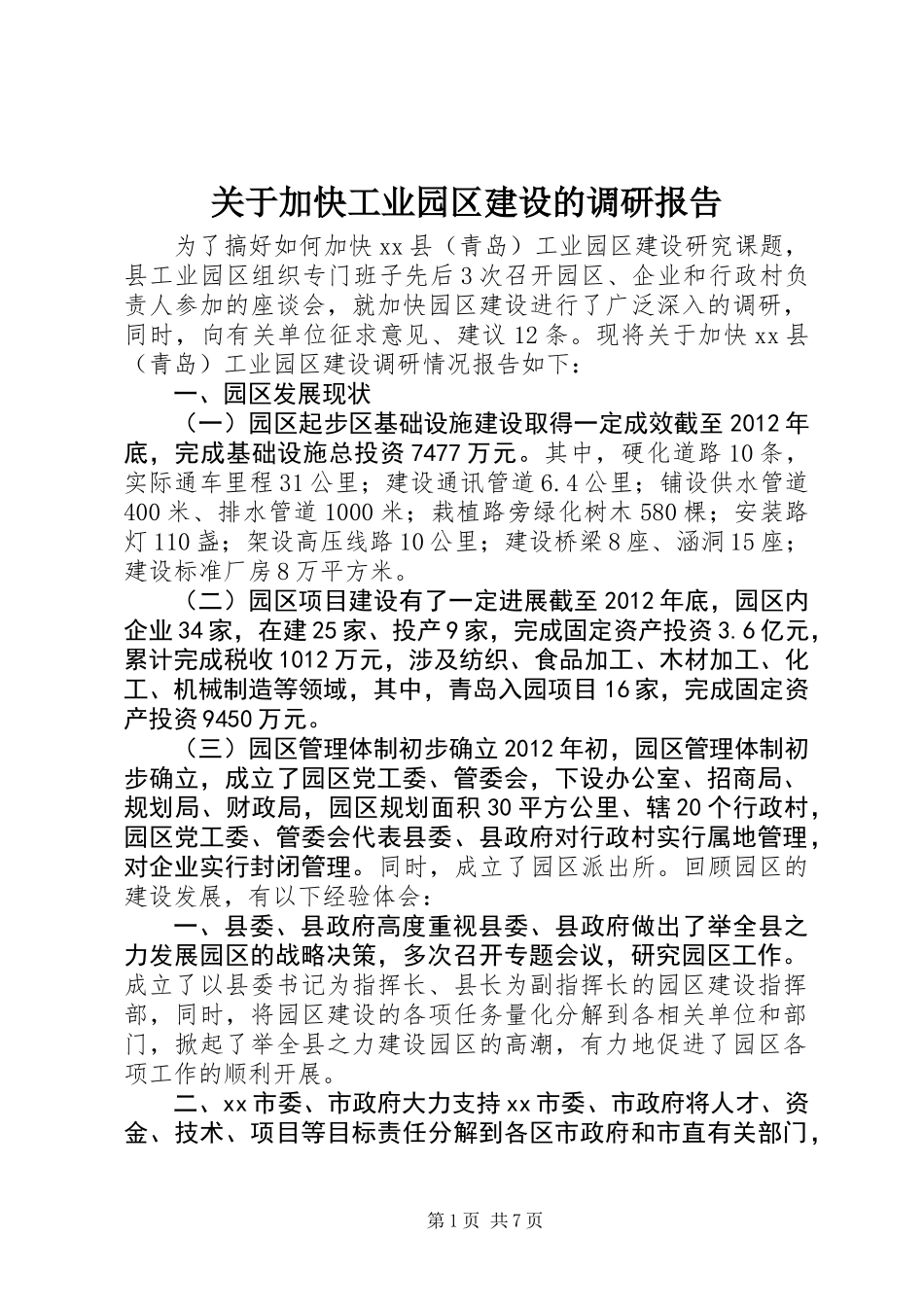 关于加快工业园区建设的调研报告

为了搞好如何加快xx县（青岛）工业园区建设研究课题，县工业园区组织专门班子先后3次召开园区、企业和行政村负责人参加的座谈会，就加快园区建设进行了广泛深入的调研，同时，向有关单位征求意见、建议12条。现将关于加快xx县（青岛）工业园区建设调研情况报告如下：

一、园区发展现状

（一）园区起步区基础设施建设取得一定成效截至2012年底，完成基础设施总投资7477万元。其中，硬化道路10条，实际通车里程31公里；建设通讯管道6.4公里；铺设供水管道400米、排水管道1000米；栽植路旁绿化树木580棵；安装路灯110盏；架设高压线路10公里；建设桥梁8座、涵洞15座；建设标准厂房8万平方米。

（二）园区项目建设有了一定进展截至2012年底，园区内企业34家，在建25家、投产9家，完成固定资产投资3.6亿元，累计完成税收1012万元，涉及纺织、食品加工、木材加工、化工、机械制造等领域，其中，青岛入园项目16家，完成固定资产投资9450万元。

（三）园区管理体制初步确立2012年初，园区管理体制初步确立，成立了园区党工委、管委会，下设办公室、招商局、规划局、财政局，园区规划面积30平方公里、辖20个行政村，园区党工委、管委会代表县委、县政府对行政村实行属地管理，对企业实行封闭管理。同时，成立了园区派出所。回顾园区的建设发展，有以下经验体会：

一、县委、县政府高度重视县委、县政府做出了举全县之力发展园区的战略决策，多次召开专题会议，研究园区工作。成立了以县委书记为指挥长、县长为副指挥长的园区建设指挥部，同时，将园区建设的各项任务量化分解到各相关单位和部门，掀起了举全县之力建设园区的高潮，有力地促进了园区各项工作的顺利开展。

二、xx市委、市政府大力支持xx市委、市政府将人才、资金、技术、项目等目标责任分解到各区市政府和市直有关部门，

第1页 共7页